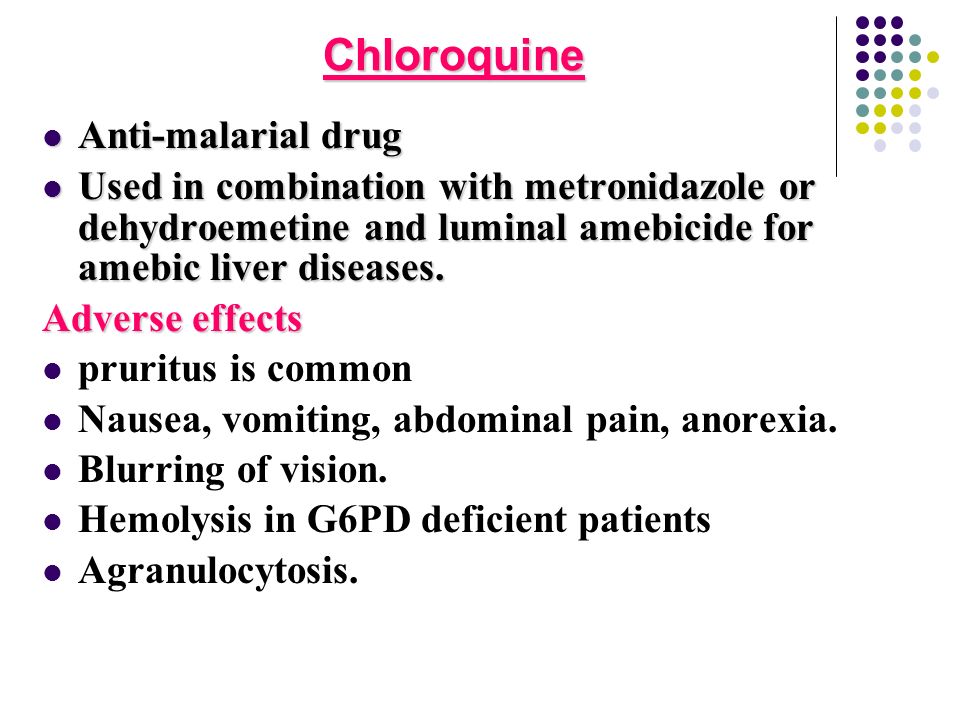 Chloroquine

- Anti-malarial drug
- Used in combination with metronidazole or dehydroemetine and luminal amebicide for amebic liver diseases.

Adverse effects

- pruritus is common
- Nausea, vomiting, abdominal pain, anorexia.
- Blurring of vision.
- Hemolysis in G6PD deficient patients
- Agranulocytosis.